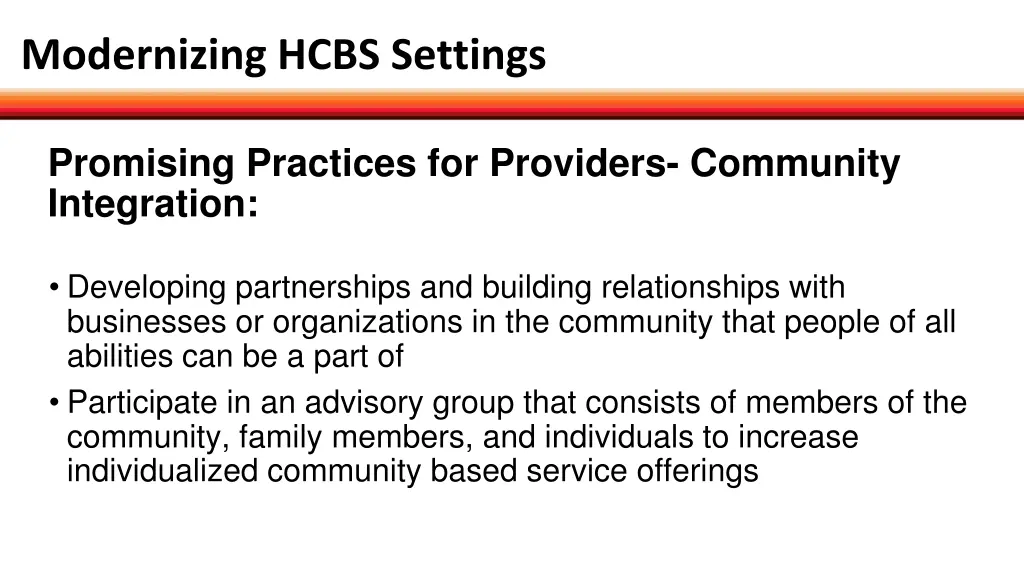 Modernizing HCBS Settings

Promising Practices for Providers- Community Integration:

• Developing partnerships and building relationships with businesses or organizations in the community that people of all abilities can be a part of
• Participate in an advisory group that consists of members of the community, family members, and individuals to increase individualized community based service offerings